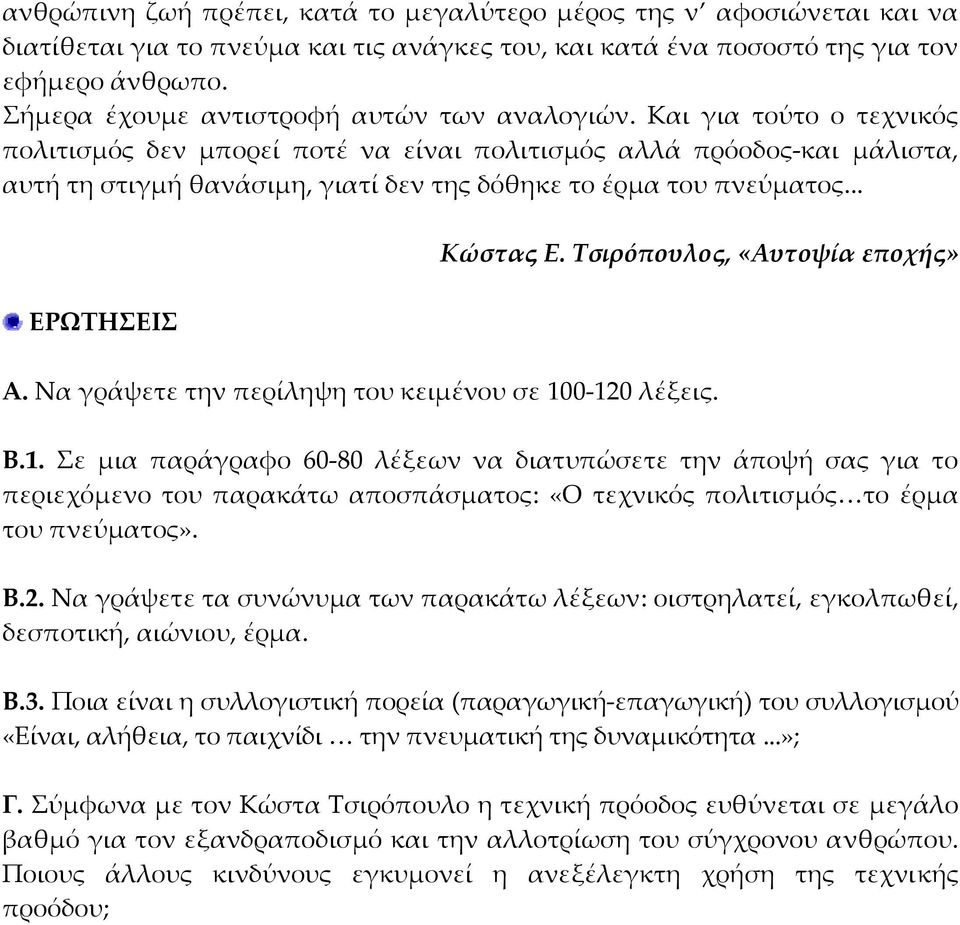 ανθρώπινη ζωή πρέπει, κατά το μεγαλύτερο μέρος της ν' αφοσιώνεται και να διατίθεται για το πνεύμα και τις ανάγκες του, και κατά ένα ποσοστό της για τον εφήμερο άνθρωπο.
Σήμερα έχουμε αντιστροφή αυτών των αναλογιών. Και για τούτο ο τεχνικός πολιτισμός δεν μπορεί ποτέ να είναι πολιτισμός αλλά πρόοδος-και μάλιστα, αυτή τη στιγμή θανάσιμη, γιατί δεν της δόθηκε το έρμα του πνεύματος...

Κώστας Ε. Τσιρόπουλος, «Αυτοψία εποχής»

ΕΡΩΤΗΣΕΙΣ

Α. Να γράψετε την περίληψη του κειμένου σε 100-120 λέξεις.

Β.1. Σε μια παράγραφο 60-80 λέξεων να διατυπώσετε την άποψή σας για το περιεχόμενο του παρακάτω αποσπάσματος: «Ο τεχνικός πολιτισμός…το έρμα του πνεύματος».

Β.2. Να γράψετε τα συνώνυμα των παρακάτω λέξεων: οιστρηλατεί, εγκολπωθεί, δεσποτική, αιώνιου, έρμα.

Β.3. Ποια είναι η συλλογιστική πορεία (παραγωγική-επαγωγική) του συλλογισμού «Είναι, αλήθεια, το παιχνίδι … την πνευματική της δυναμικότητα ...»;

Γ. Σύμφωνα με τον Κώστα Τσιρόπουλο η τεχνική πρόοδος ευθύνεται σε μεγάλο βαθμό για τον εξανδραποδισμό και την αλλοτρίωση του σύγχρονου ανθρώπου. Ποιους άλλους κινδύνους εγκυμονεί η ανεξέλεγκτη χρήση της τεχνικής προόδου;